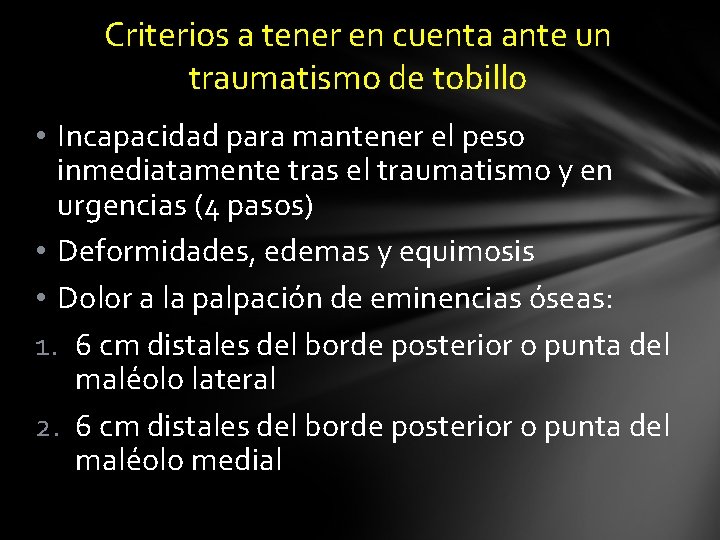 Criterios a tener en cuenta ante un traumatismo de tobillo

• Incapacidad para mantener el peso inmediatamente tras el traumatismo y en urgencias (4 pasos)
• Deformidades, edemas y equimosis
• Dolor a la palpación de eminencias óseas:
1. 6 cm distales del borde posterior o punta del maléolo lateral
2. 6 cm distales del borde posterior o punta del maléolo medial